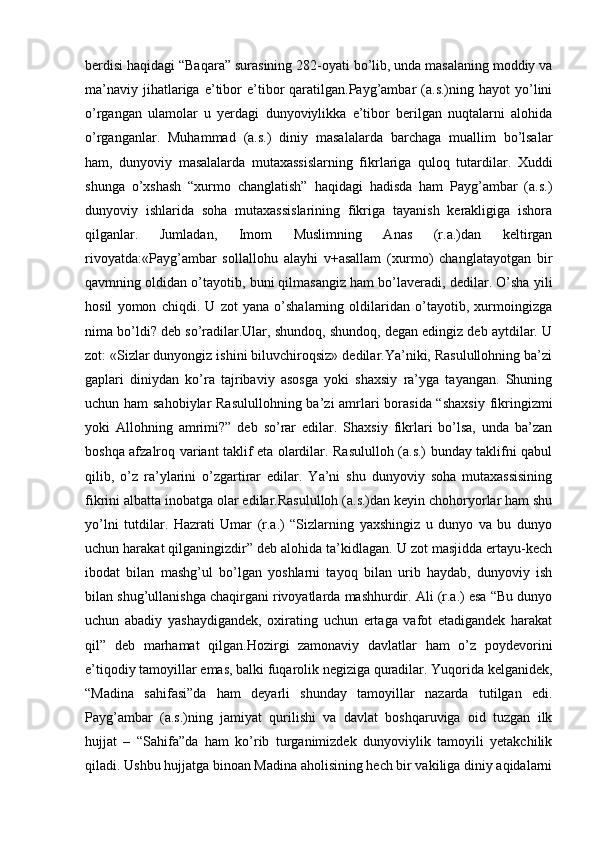 berdisi haqidagi “Baqara” surasining 282-oyati bo’lib, unda masalaning moddiy va ma’naviy jihatlariga e’tibor e’tibor qaratilgan.Payg’ambar (a.s.)ning hayot yo’lini o’rgangan ulamolar u yerdagi dunyoviylikka e’tibor berilgan nuqtalarni alohida o’rganganlar. Muhammad (a.s.) diniy masalalarda barchaga muallim bo’lsalar ham, dunyoviy masalalarda mutaxassislarning fikrlariga quloq tutardilar. Xuddi shunga o’xshash “xurmo changlatish” haqidagi hadisda ham Payg’ambar (a.s.) dunyoviy ishlarida soha mutaxassislarining fikriga tayanish kerakligiga ishora qilganlar. Jumladan, Imom Muslimning Anas (r.a.)dan keltirgan rivoyatda:«Payg’ambar sollallohu alayhi v+asallam (xurmo) changlatayotgan bir qavmning oldidan o’tayotib, buni qilmasangiz ham bo’laveradi, dedilar. O’sha yili hosil yomon chiqdi. U zot yana o’shalarning oldilaridan o’tayotib, xurmoingizga nima bo’ldi? deb so’radilar.Ular, shundoq, shundoq, degan edingiz deb aytdilar. U zot: «Sizlar dunyongiz ishini biluvchiroqsiz» dedilar.Ya’niki, Rasulullohning ba’zi gaplari diniydan ko’ra tajribaviy asosga yoki shaxsiy ra’yga tayangan. Shuning uchun ham sahobiylar Rasulullohning ba’zi amrlari borasida “shaxsiy fikringizmi yoki Allohning amrimi?” deb so’rar edilar. Shaxsiy fikrlari bo’lsa, unda ba’zan boshqa afzalroq variant taklif eta olardilar. Rasululloh (a.s.) bunday taklifni qabul qilib, o’z ra’ylarini o’zgartirar edilar. Ya’ni shu dunyoviy soha mutaxassisining fikrini albatta inobatga olar edilar.Rasululloh (a.s.)dan keyin chohoryorlar ham shu yo’lni tutdilar. Hazrati Umar (r.a.) “Sizlarning yaxshingiz u dunyo va bu dunyo uchun harakat qilganingizdir” deb alohida ta’kidlagan. U zot masjidda ertayu-kech ibodat bilan mashg’ul bo’lgan yoshlarni tayoq bilan urib haydab, dunyoviy ish bilan shug’ullanishga chaqirgani rivoyatlarda mashhurdir. Ali (r.a.) esa “Bu dunyo uchun abadiy yashaydigandek, oxirating uchun ertaga vafot etadigandek harakat qil” deb marhamat qilgan.Hozirgi zamonaviy davlatlar ham o’z poydevorini e’tiqodiy tamoyillar emas, balki fuqarolik negiziga quradilar. Yuqorida kelganidek, “Madina sahifasi”da ham deyarli shunday tamoyillar nazarda tutilgan edi. Payg’ambar (a.s.)ning jamiyat qurilishi va davlat boshqaruviga oid tuzgan ilk hujjat – “Sahifa”da ham ko’rib turganimizdek dunyoviylik tamoyili yetakchilik qiladi. Ushbu hujjatga binoan Madina aholisining hech bir vakiliga diniy aqidalarni